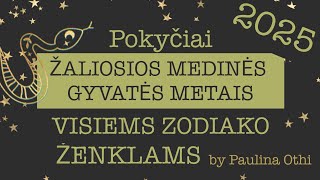 2025

Pokyčiai

ŽALIOSIOS MEDINĖS GYVATĖS METAIS

VISIEMS ZODIAKO ŽENKLAMS

by Paulina Othi